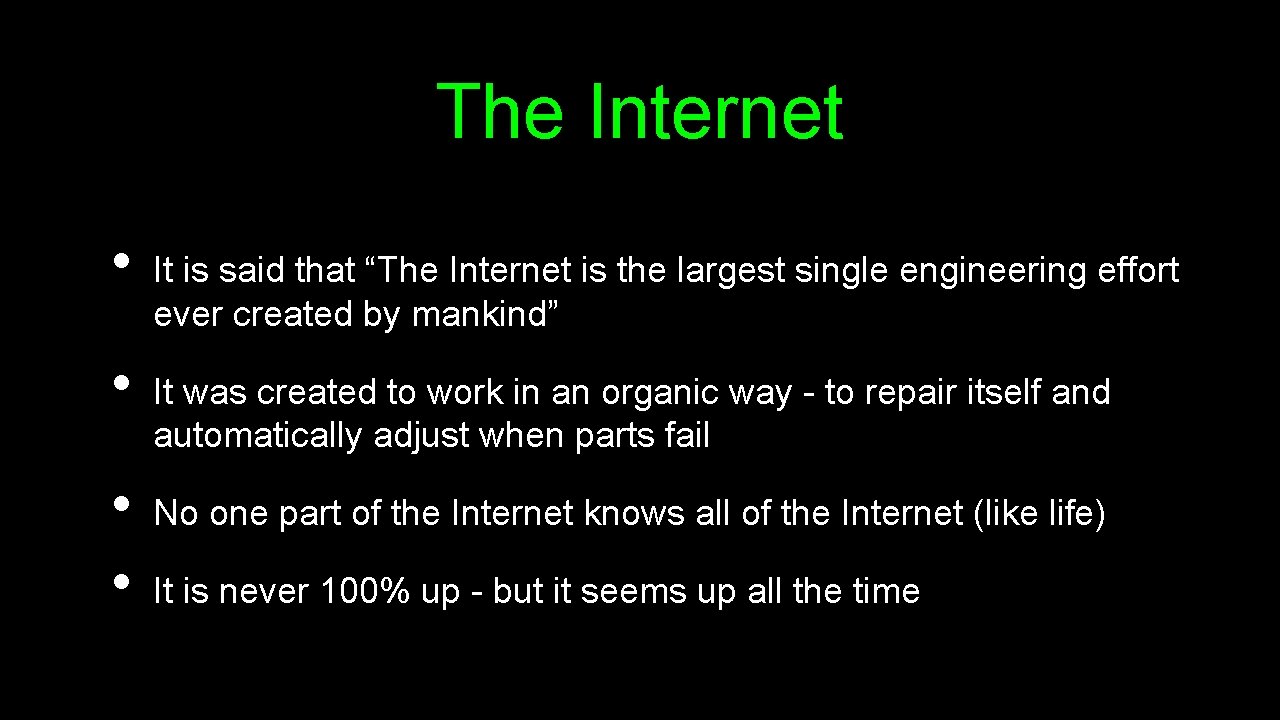 The Internet

• It is said that “The Internet is the largest single engineering effort ever created by mankind”

• It was created to work in an organic way - to repair itself and automatically adjust when parts fail

• No one part of the Internet knows all of the Internet (like life)

• It is never 100% up - but it seems up all the time